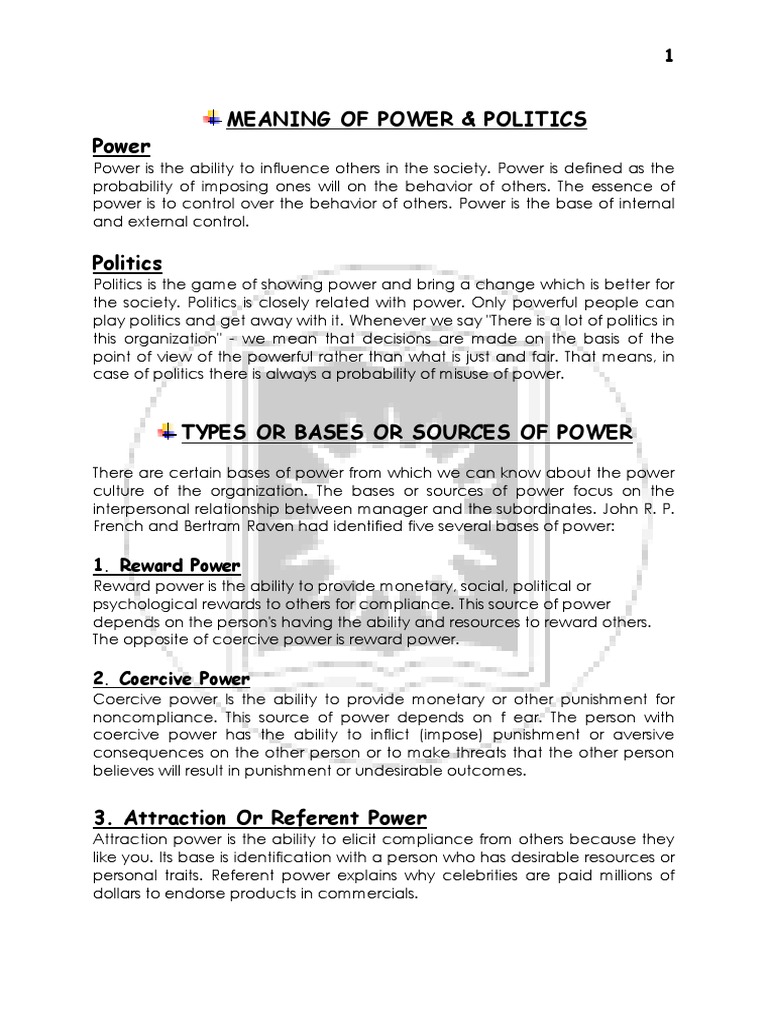 1

MEANING OF POWER & POLITICS

Power

Power is the ability to influence others in the society. Power is defined as the probability of imposing ones will on the behavior of others. The essence of power is to control over the behavior of others. Power is the base of internal and external control.

Politics

Politics is the game of showing power and bring a change which is better for the society. Politics is closely related with power. Only powerful people can play politics and get away with it. Whenever we say "There is a lot of politics in this organization" - we mean that decisions are made on the basis of the point of view of the powerful rather than what is just and fair. That means, in case of politics there is always a probability of misuse of power.

TYPES OR BASES OR SOURCES OF POWER

There are certain bases of power from which we can know about the power culture of the organization. The bases or sources of power focus on the interpersonal relationship between manager and the subordinates. John R. P. French and Bertram Raven had identified five several bases of power:

1. Reward Power

Reward power is the ability to provide monetary, social, political or psychological rewards to others for compliance. This source of power depends on the person's having the ability and resources to reward others. The opposite of coercive power is reward power.

2. Coercive Power

Coercive power Is the ability to provide monetary or other punishment for noncompliance. This source of power depends on f ear. The person with coercive power has the ability to inflict (impose) punishment or aversive consequences on the other person or to make threats that the other person believes will result in punishment or undesirable outcomes.

3. Attraction Or Referent Power

Attraction power is the ability to elicit compliance from others because they like you. Its base is identification with a person who has desirable resources or personal traits. Referent power explains why celebrities are paid millions of dollars to endorse products in commercials.